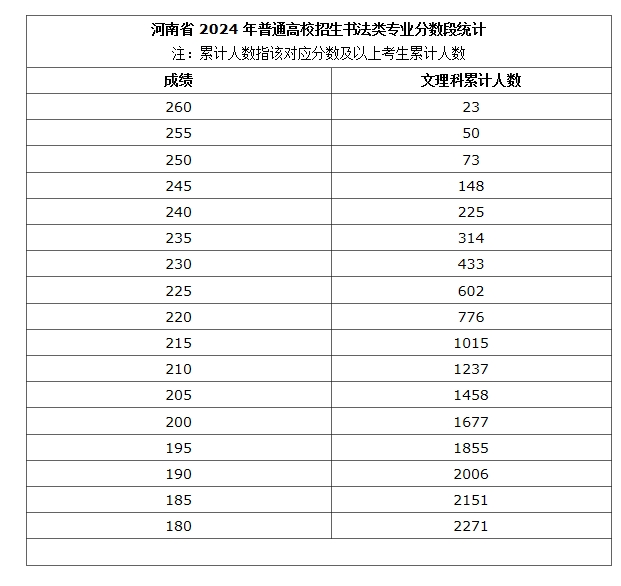 河南省 2024 年普通高校招生书法类专业分数段统计
注：累计人数指该对应分数及以上考生累计人数

| 成绩 | 文理科累计人数 |
|---|---|
| 260 | 23 |
| 255 | 50 |
| 250 | 73 |
| 245 | 148 |
| 240 | 225 |
| 235 | 314 |
| 230 | 433 |
| 225 | 602 |
| 220 | 776 |
| 215 | 1015 |
| 210 | 1237 |
| 205 | 1458 |
| 200 | 1677 |
| 195 | 1855 |
| 190 | 2006 |
| 185 | 2151 |
| 180 | 2271 |